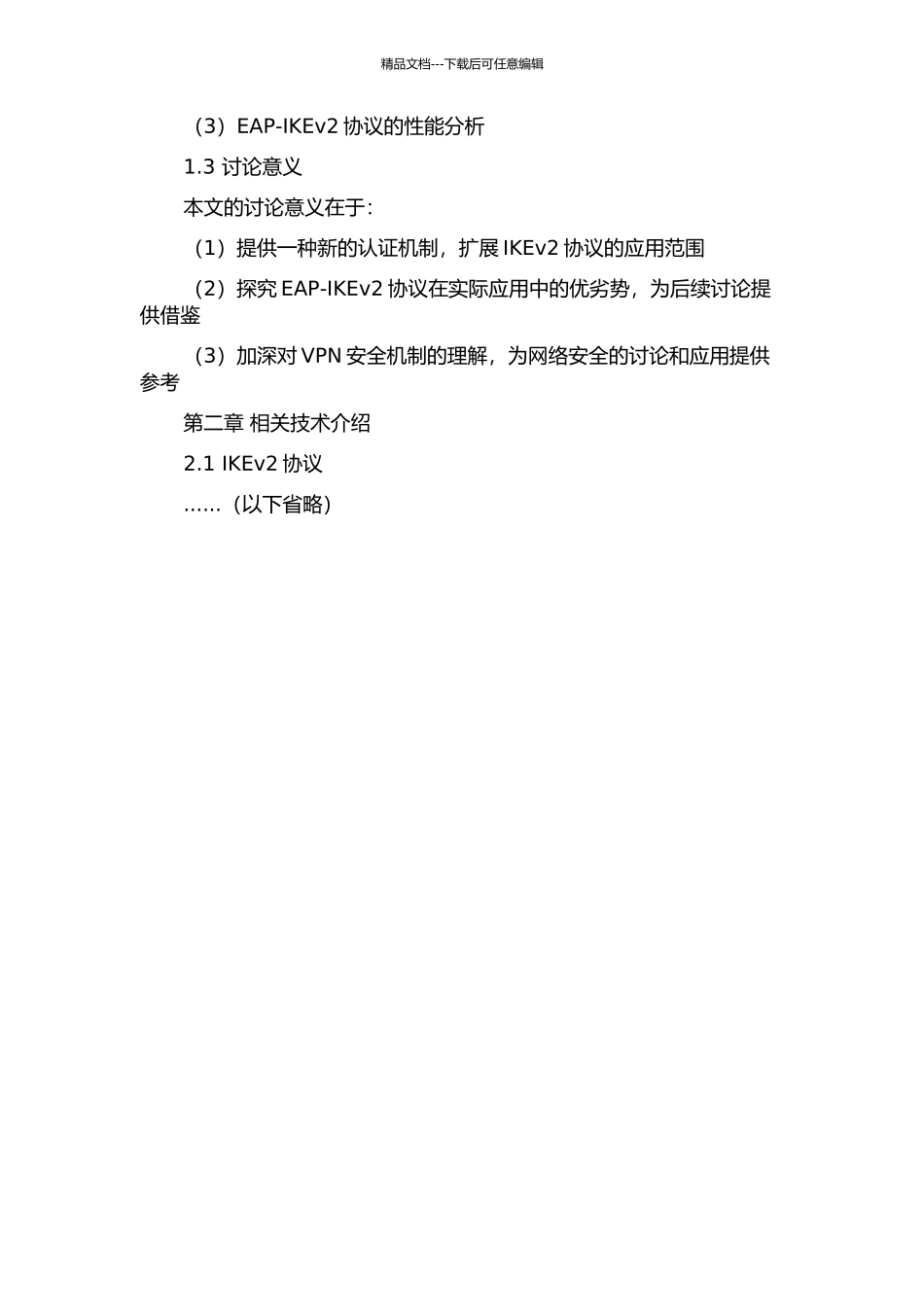 精品文档---下载后可任意编辑

（3）EAP-IKEv2 协议的性能分析

1.3 讨论意义

本文的讨论意义在于：

（1）提供一种新的认证机制，扩展 IKEv2 协议的应用范围

（2）探究 EAP-IKEv2 协议在实际应用中的优劣势，为后续讨论提供借鉴

（3）加深对 VPN 安全机制的理解，为网络安全的讨论和应用提供参考

第二章 相关技术介绍

2.1 IKEv2 协议

……（以下省略）